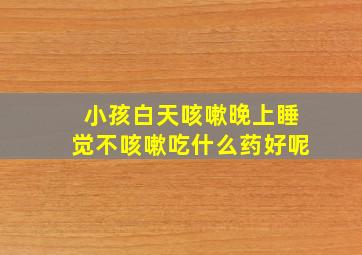 小孩白天咳嗽晚上睡觉不咳嗽吃什么药好呢